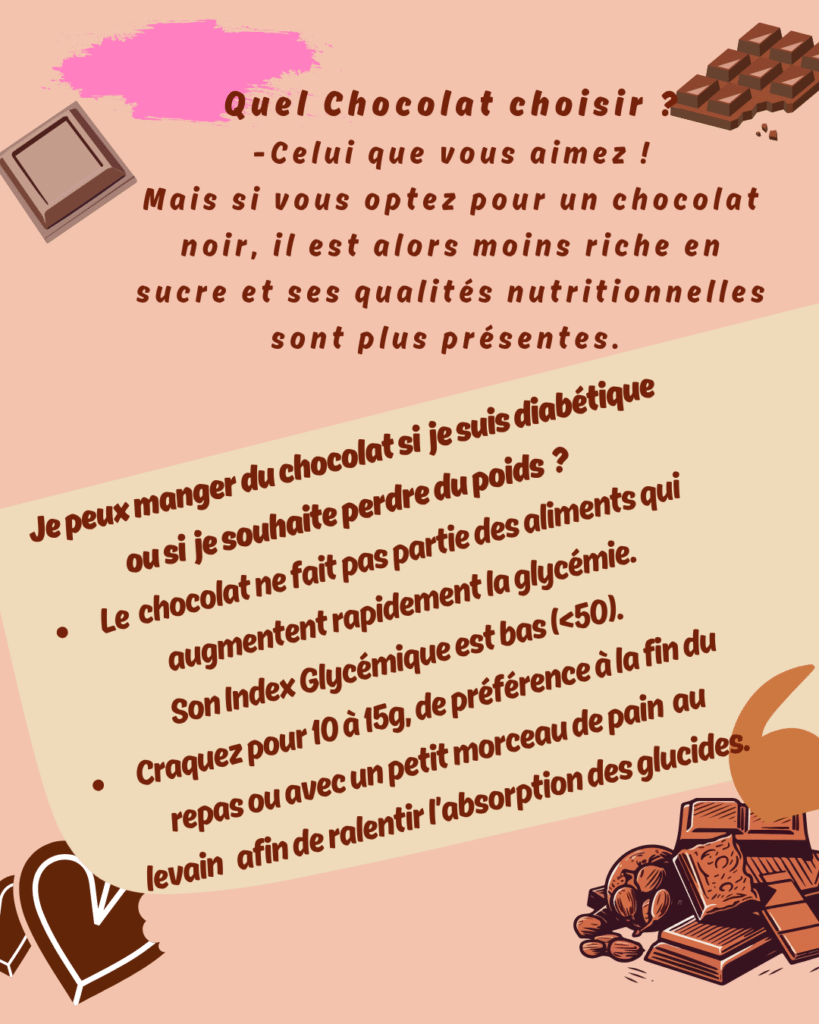 Quel Chocolat choisir ?
-Celui que vous aimez !
Mais si vous optez pour un chocolat noir, il est alors moins riche en sucre et ses qualités nutritionnelles sont plus présentes.

Je peux manger du chocolat si je suis diabétique ou si je souhaite perdre du poids ?

• Le chocolat ne fait pas partie des aliments qui augmentent rapidement la glycémie. Son Index Glycémique est bas (<50).
• Craquez pour 10 à 15g, de préférence à la fin du repas ou avec un petit morceau de pain au levain afin de ralentir l'absorption des glucides.